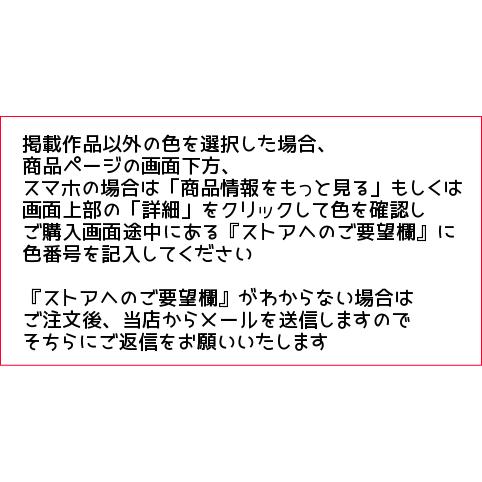 掲載作品以外の色を選択した場合、
商品ページの画面下方、
スマホの場合は「商品情報をもっと見る」もしくは
画面上部の「詳細」をクリックして色を確認し
ご購入画面途中にある『ストアへのご要望欄』に
色番号を記入してください

『ストアへのご要望欄』がわからない場合は
ご注文後、当店からメールを送信しますので
そちらにご返信をお願いいたします